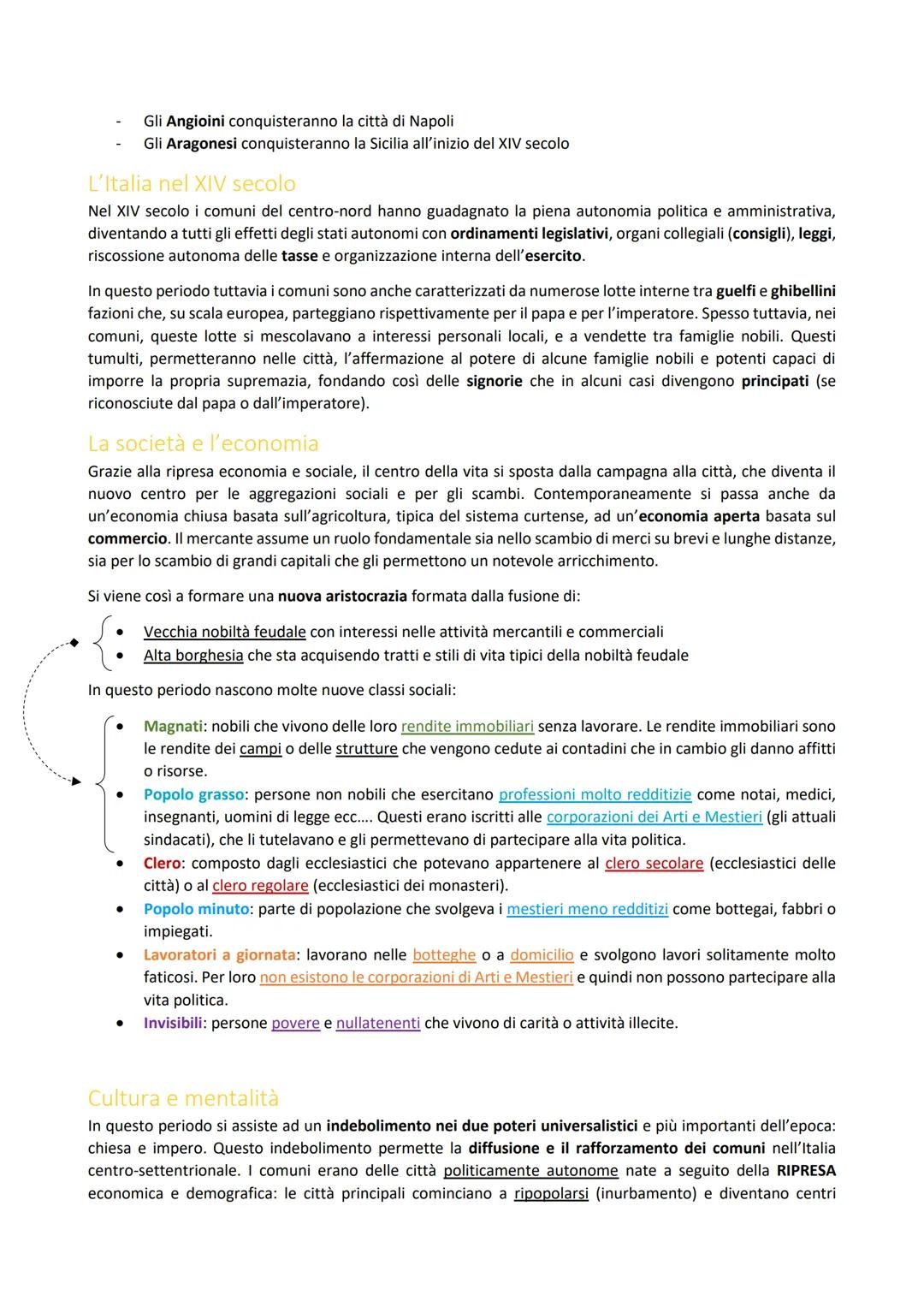 - Gli Angioini conquisteranno la città di Napoli
- Gli Aragonesi conquisteranno la Sicilia all'inizio del XIV secolo

L'Italia nel XIV secolo

Nel XIV secolo i comuni del centro-nord hanno guadagnato la piena autonomia politica e amministrativa, diventando a tutti gli effetti degli stati autonomi con ordinamenti legislativi, organi collegiali (consigli), leggi, riscossione autonoma delle tasse e organizzazione interna dell'esercito.

In questo periodo tuttavia i comuni sono anche caratterizzati da numerose lotte interne tra guelfi e ghibellini fazioni che, su scala europea, parteggiano rispettivamente per il papa e per l'imperatore. Spesso tuttavia, nei comuni, queste lotte si mescolavano a interessi personali locali, e a vendette tra famiglie nobili. Questi tumulti, permetteranno nelle città, l'affermazione al potere di alcune famiglie nobili e potenti capaci di imporre la propria supremazia, fondando così delle signorie che in alcuni casi divengono principati (se riconosciute dal papa o dall'imperatore).

La società e l'economia

Grazie alla ripresa economia e sociale, il centro della vita si sposta dalla campagna alla città, che diventa il nuovo centro per le aggregazioni sociali e per gli scambi. Contemporaneamente si passa anche da un'economia chiusa basata sull'agricoltura, tipica del sistema curtense, ad un'economia aperta basata sul commercio. Il mercante assume un ruolo fondamentale sia nello scambio di merci su brevi e lunghe distanze, sia per lo scambio di grandi capitali che gli permettono un notevole arricchimento.

Si viene così a formare una nuova aristocrazia formata dalla fusione di:

- Vecchia nobiltà feudale con interessi nelle attività mercantili e commerciali
- Alta borghesia che sta acquisendo tratti e stili di vita tipici della nobiltà feudale

In questo periodo nascono molte nuove classi sociali:

- Magnati: nobili che vivono delle loro rendite immobiliari senza lavorare. Le rendite immobiliari sono le rendite dei campi o delle strutture che vengono cedute ai contadini che in cambio gli danno affitti o risorse.
- Popolo grasso: persone non nobili che esercitano professioni molto redditizie come notai, medici, insegnanti, uomini di legge ecc.... Questi erano iscritti alle corporazioni dei Arti e Mestieri (gli attuali sindacati), che li tutelavano e gli permettevano di partecipare alla vita politica.
- Clero: composto dagli ecclesiastici che potevano appartenere al clero secolare (ecclesiastici delle città) o al clero regolare (ecclesiastici dei monasteri).
- Popolo minuto: parte di popolazione che svolgeva i mestieri meno redditizi come bottegai, fabbri o impiegati.
- Lavoratori a giornata: lavorano nelle botteghe o a domicilio e svolgono lavori solitamente molto faticosi. Per loro non esistono le corporazioni di Arti e Mestieri e quindi non possono partecipare alla vita politica.
- Invisibili: persone povere e nullatenenti che vivono di carità o attività illecite.

Cultura e mentalità

In questo periodo si assiste ad un indebolimento nei due poteri universalistici e più importanti dell'epoca: chiesa e impero. Questo indebolimento permette la diffusione e il rafforzamento dei comuni nell'Italia centro-settentrionale. I comuni erano delle città politicamente autonome nate a seguito della RIPRESA economica e demografica: le città principali cominciano a ripopolarsi (inurbamento) e diventano centri